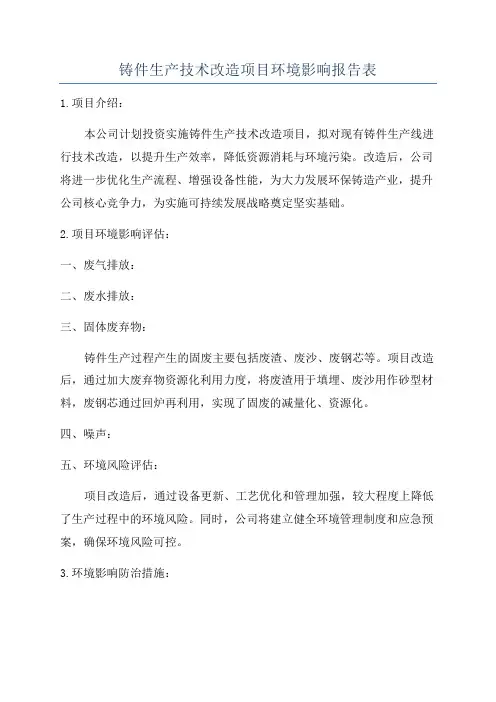 铸件生产技术改造项目环境影响报告表

1.项目介绍：

本公司计划投资实施铸件生产技术改造项目，拟对现有铸件生产线进行技术改造，以提升生产效率，降低资源消耗与环境污染。改造后，公司将进一步优化生产流程、增强设备性能，为大力发展环保铸造产业，提升公司核心竞争力，为实施可持续发展战略奠定坚实基础。

2.项目环境影响评估：

一、废气排放：

二、废水排放：

三、固体废弃物：

铸件生产过程产生的固废主要包括废渣、废沙、废钢芯等。项目改造后，通过加大废弃物资源化利用力度，将废渣用于填埋、废沙用作砂型材料，废钢芯通过回炉再利用，实现了固废的减量化、资源化。

四、噪声：

五、环境风险评估：

项目改造后，通过设备更新、工艺优化和管理加强，较大程度上降低了生产过程中的环境风险。同时，公司将建立健全环境管理制度和应急预案，确保环境风险可控。

3.环境影响防治措施：